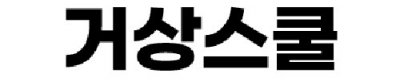 거상스쿨